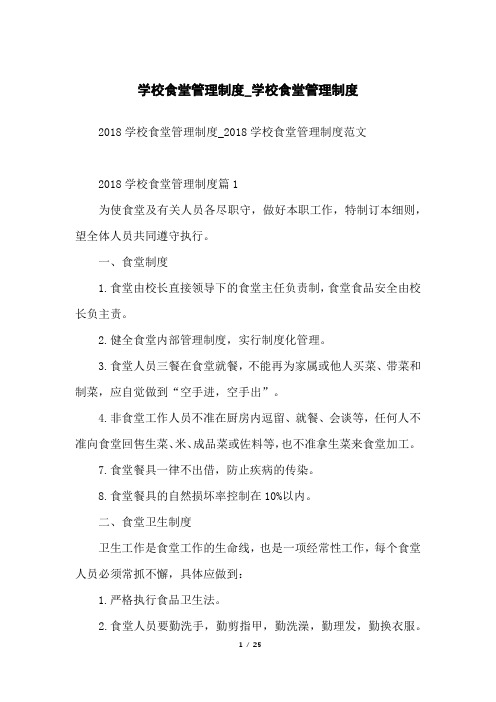 学校食堂管理制度_学校食堂管理制度

2018学校食堂管理制度_2018学校食堂管理制度范文

2018学校食堂管理制度篇1

为使食堂及有关人员各尽职守，做好本职工作，特制订本细则，望全体人员共同遵守执行。

一、食堂制度

1.食堂由校长直接领导下的食堂主任负责制，食堂食品安全由校长负主责。

2.健全食堂内部管理制度，实行制度化管理。

3.食堂人员三餐在食堂就餐，不能再为家属或他人买菜、带菜和制菜，应自觉做到“空手进，空手出”。

4.非食堂工作人员不准在厨房内逗留、就餐、会谈等，任何人不准向食堂回售生菜、米、成品菜或佐料等，也不准拿生菜来食堂加工。

7.食堂餐具一律不出借，防止疾病的传染。

8.食堂餐具的自然损坏率控制在10%以内。

二、食堂卫生制度

卫生工作是食堂工作的生命线，也是一项经常性工作，每个食堂人员必须常抓不懈，具体应做到：

1.严格执行食品卫生法。

2.食堂人员要勤洗手，勤剪指甲，勤洗澡，勤理发，勤换衣服。

1 / 25